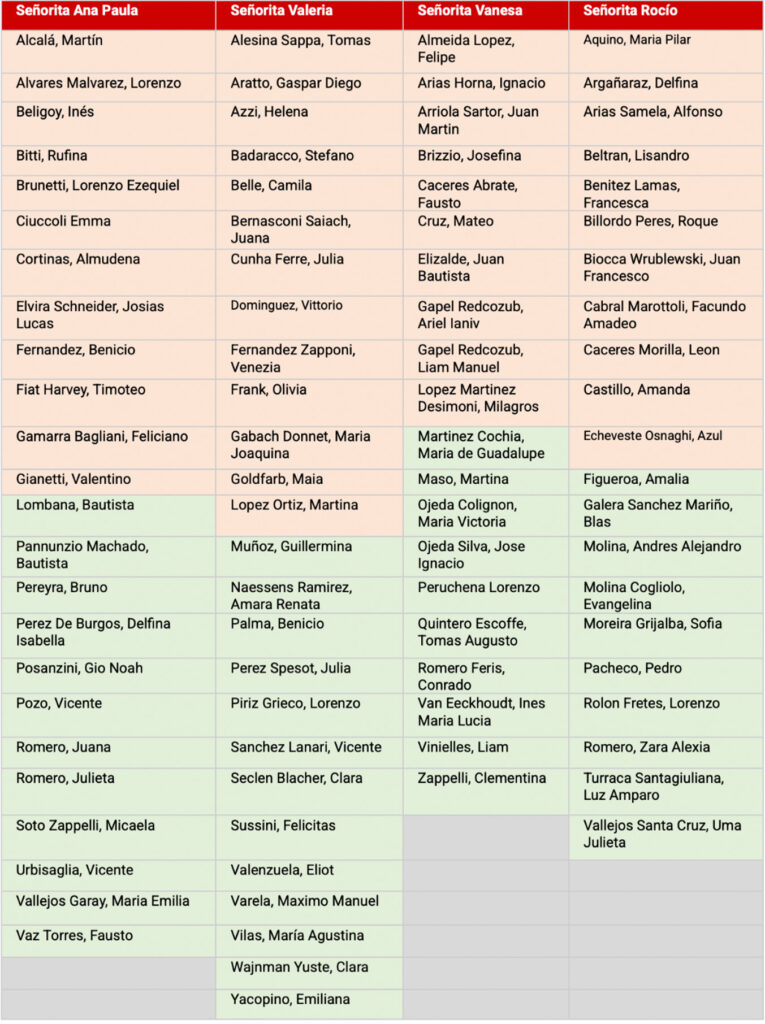 | Señorita Ana Paula | Señorita Valeria | Señorita Vanesa | Señorita Rocío |
|---|---|---|---|
| Alcalá, Martín | Alesina Sappa, Tomas | Almeida Lopez, Felipe | Aquino, Maria Pilar |
| Alvares Malvarez, Lorenzo | Aratto, Gaspar Diego | Arias Horna, Ignacio | Argañaraz, Delfina |
| Beligoy, Inés | Azzi, Helena | Arriola Sartor, Juan Martin | Arias Samela, Alfonso |
| Bitti, Rufina | Badaracco, Stefano | Brizzio, Josefina | Beltran, Lisandro |
| Brunetti, Lorenzo Ezequiel | Belle, Camila | Caceres Abrate, Fausto | Benitez Lamas, Francesca |
| Ciuccoli Emma | Bernasconi Saiach, Juana | Cruz, Mateo | Billordo Peres, Roque |
| Cortinas, Almudena | Cunha Ferre, Julia | Elizalde, Juan Bautista | Biocca Wrublewski, Juan Francesco |
| Elvira Schneider, Josias Lucas | Dominguez, Vittorio | Gapel Redcozub, Ariel Ianiv | Cabral Marottoli, Facundo Amadeo |
| Fernandez, Benicio | Fernandez Zapponi, Venezia | Gapel Redcozub, Liam Manuel | Caceres Morilla, Leon |
| Fiat Harvey, Timoteo | Frank, Olivia | Lopez Martinez Desimoni, Milagros | Castillo, Amanda |
| Gamarra Bagliani, Feliciano | Gabach Donnet, Maria Joaquina | Martinez Cochia, Maria de Guadalupe | Echeveste Osnaghi, Azul |
| Gianetti, Valentino | Goldfarb, Maia | Maso, Martina | Figueroa, Amalia |
| Lombana, Bautista | Lopez Ortiz, Martina | Ojeda Colignon, Maria Victoria | Galera Sanchez Mariño, Blas |
| Pannunzio Machado, Bautista | Muñoz, Guillermina | Ojeda Silva, Jose Ignacio | Molina, Andres Alejandro |
| Pereyra, Bruno | Naessens Ramirez, Amara Renata | Peruchena Lorenzo | Molina Cogliolo, Evangelina |
| Perez De Burgos, Delfina Isabella | Palma, Benicio | Quintero Escoffe, Tomas Augusto | Moreira Grijalba, Sofia |
| Posanzini, Gio Noah | Perez Spesot, Julia | Romero Feris, Conrado | Pacheco, Pedro |
| Pozo, Vicente | Piriz Grieco, Lorenzo | Van Eeckhoudt, Ines Maria Lucia | Rolon Fretes, Lorenzo |
| Romero, Juana | Sanchez Lanari, Vicente | Vinielles, Liam | Romero, Zara Alexia |
| Romero, Julieta | Seclen Blacher, Clara | Zappelli, Clementina | Turraca Santagiuliana, Luz Amparo |
| Soto Zappelli, Micaela | Sussini, Felicitas | | Vallejos Santa Cruz, Uma Julieta |
| Urbisaglia, Vicente | Valenzuela, Eliot | | |
| Vallejos Garay, Maria Emilia | Varela, Maximo Manuel | | |
| Vaz Torres, Fausto | Vilas, María Agustina | | |
| | Wajnman Yuste, Clara | | |
| | Yacopino, Emiliana | | |